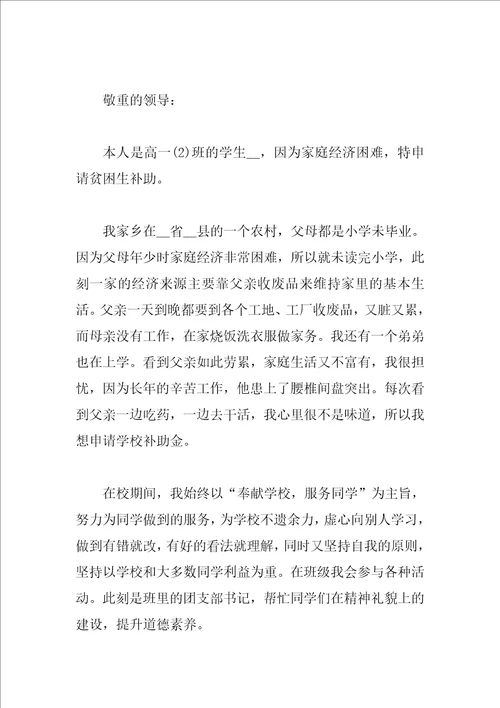 敬重的领导：

本人是高一(2)班的学生__，因为家庭经济困难，特申请贫困生补助。

我家乡在__省__县的一个农村，父母都是小学未毕业。因为父母年少时家庭经济非常困难，所以就未读完小学，此刻一家的经济来源主要靠父亲收废品来维持家里的基本生活。父亲一天到晚都要到各个工地、工厂收废品，又脏又累，而母亲没有工作，在家烧饭洗衣服做家务。我还有一个弟弟也在上学。看到父亲如此劳累，家庭生活又不富有，我很担忧，因为长年的辛苦工作，他患上了腰椎间盘突出。每次看到父亲一边吃药，一边去干活，我心里很不是味道，所以我想申请学校补助金。

在校期间，我始终以“奉献学校，服务同学”为主旨，努力为同学做到的服务，为学校不遗余力，虚心向别人学习，做到有错就改，有好的看法就理解，同时又坚持自我的原则，坚持以学校和大多数同学利益为重。在班级我会参与各种活动。此刻是班里的团支部书记，帮忙同学们在精神礼貌上的建设，提升道德素养。